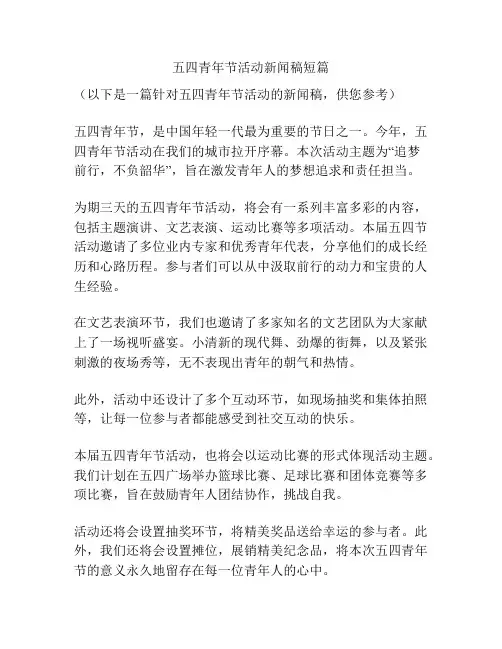 五四青年节活动新闻稿短篇

（以下是一篇针对五四青年节活动的新闻稿，供您参考）

五四青年节，是中国年轻一代最为重要的节日之一。今年，五四青年节活动在我们的城市拉开序幕。本次活动主题为“追梦前行，不负韶华”，旨在激发青年人的梦想追求和责任担当。

为期三天的五四青年节活动，将会有一系列丰富多彩的内容，包括主题演讲、文艺表演、运动比赛等多项活动。本届五四节活动邀请了多位业内专家和优秀青年代表，分享他们的成长经历和心路历程。参与者们可以从中汲取前行的动力和宝贵的人生经验。

在文艺表演环节，我们也邀请了多家知名的文艺团队为大家献上了一场视听盛宴。小清新的现代舞、劲爆的街舞，以及紧张刺激的夜场秀等，无不表现出青年的朝气和热情。

此外，活动中还设计了多个互动环节，如现场抽奖和集体拍照等，让每一位参与者都能感受到社交互动的快乐。

本届五四青年节活动，也将会以运动比赛的形式体现活动主题。我们计划在五四广场举办篮球比赛、足球比赛和团体竞赛等多项比赛，旨在鼓励青年人团结协作，挑战自我。

活动还将会设置抽奖环节，将精美奖品送给幸运的参与者。此外，我们还将会设置摊位，展销精美纪念品，将本次五四青年节的意义永久地留存在每一位青年人的心中。